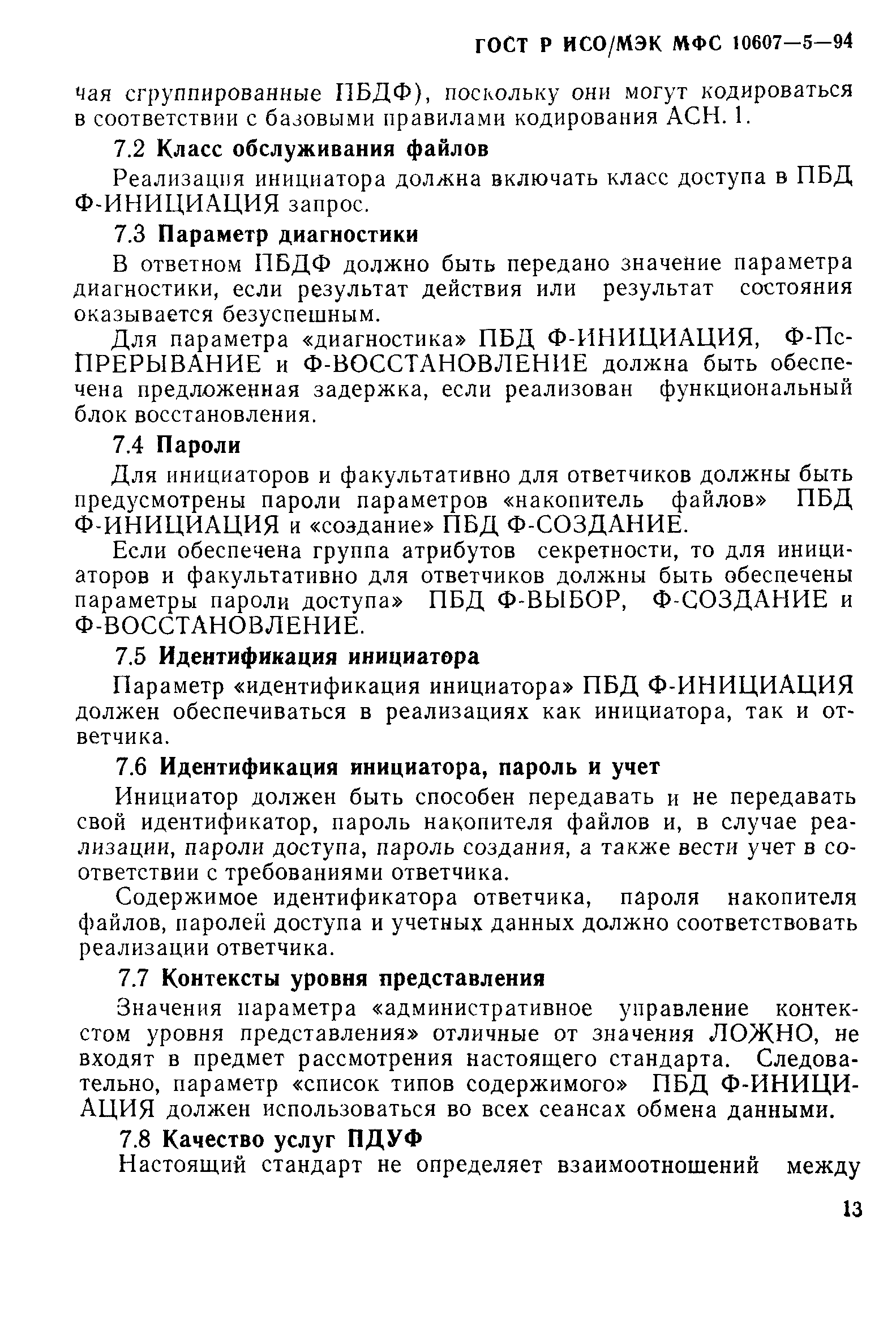 ГОСТ Р ИСО/МЭК МФС 10607—5—94

чая сгруппированные ПБДФ), поскольку они могут кодироваться в соответствии с базовыми правилами кодирования АСН. 1.

7.2 Класс обслуживания файлов

Реализация инициатора должна включать класс доступа в ПБД Ф-ИНИЦИАЦИЯ запрос.

7.3 Параметр диагностики

В ответном ПБДФ должно быть передано значение параметра диагностики, если результат действия или результат состояния оказывается безуспешным.

Для параметра «диагностика» ПБД Ф-ИНИЦИАЦИЯ, Ф-Пс-ПРЕРЫВАНИЕ и Ф-ВОССТАНОВЛЕНИЕ должна быть обеспечена предложенная задержка, если реализован функциональный блок восстановления.

7.4 Пароли

Для инициаторов и факультативно для ответчиков должны быть предусмотрены пароли параметров «накопитель файлов» ПБД Ф-ИНИЦИАЦИЯ и «создание» ПБД Ф-СОЗДАНИЕ.

Если обеспечена группа атрибутов секретности, то для инициаторов и факультативно для ответчиков должны быть обеспечены параметры пароли доступа» ПБД Ф-ВЫБОР, Ф-СОЗДАНИЕ и Ф-ВОССТАНОВЛЕНИЕ.

7.5 Идентификация инициатора

Параметр «идентификация инициатора» ПБД Ф-ИНИЦИАЦИЯ должен обеспечиваться в реализациях как инициатора, так и ответчика.

7.6 Идентификация инициатора, пароль и учет

Инициатор должен быть способен передавать и не передавать свой идентификатор, пароль накопителя файлов и, в случае реализации, пароли доступа, пароль создания, а также вести учет в соответствии с требованиями ответчика.

Содержимое идентификатора ответчика, пароля накопителя файлов, паролей доступа и учетных данных должно соответствовать реализации ответчика.

7.7 Контексты уровня представления

Значения параметра «административное управление контекстом уровня представления» отличные от значения ЛОЖНО, не входят в предмет рассмотрения настоящего стандарта. Следовательно, параметр «список типов содержимого» ПБД Ф-ИНИЦИАЦИЯ должен использоваться во всех сеансах обмена данными.

7.8 Качество услуг ПДУФ

Настоящий стандарт не определяет взаимоотношений между

13